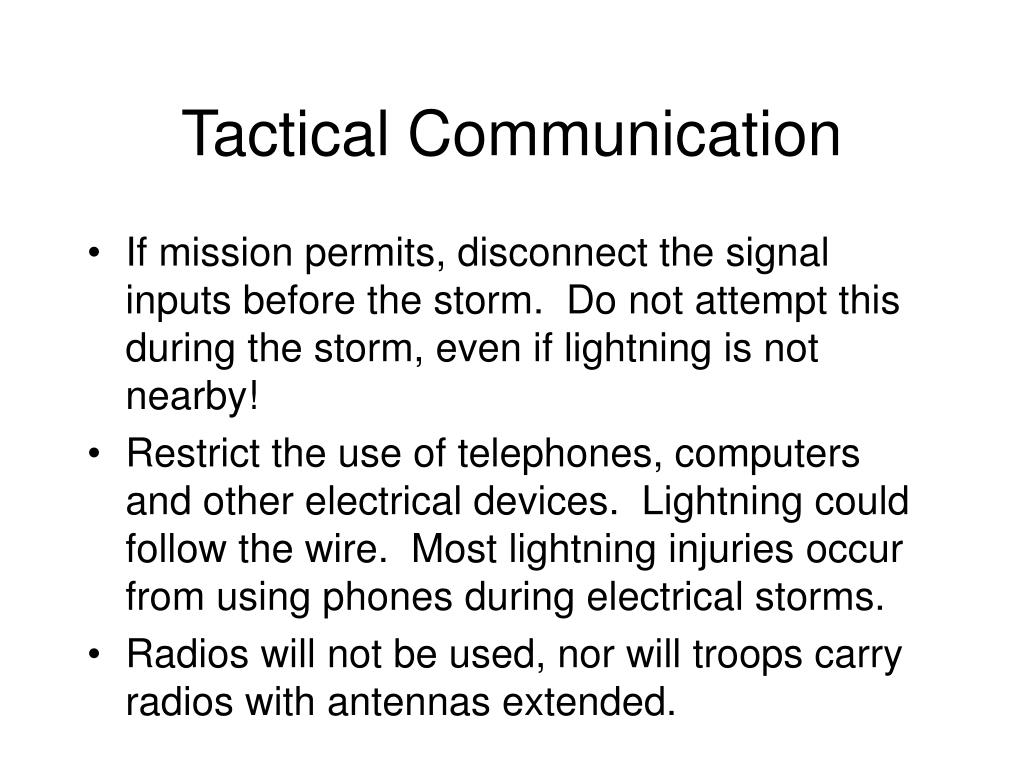 Tactical Communication

• If mission permits, disconnect the signal inputs before the storm. Do not attempt this during the storm, even if lightning is not nearby!

• Restrict the use of telephones, computers and other electrical devices. Lightning could follow the wire. Most lightning injuries occur from using phones during electrical storms.

• Radios will not be used, nor will troops carry radios with antennas extended.